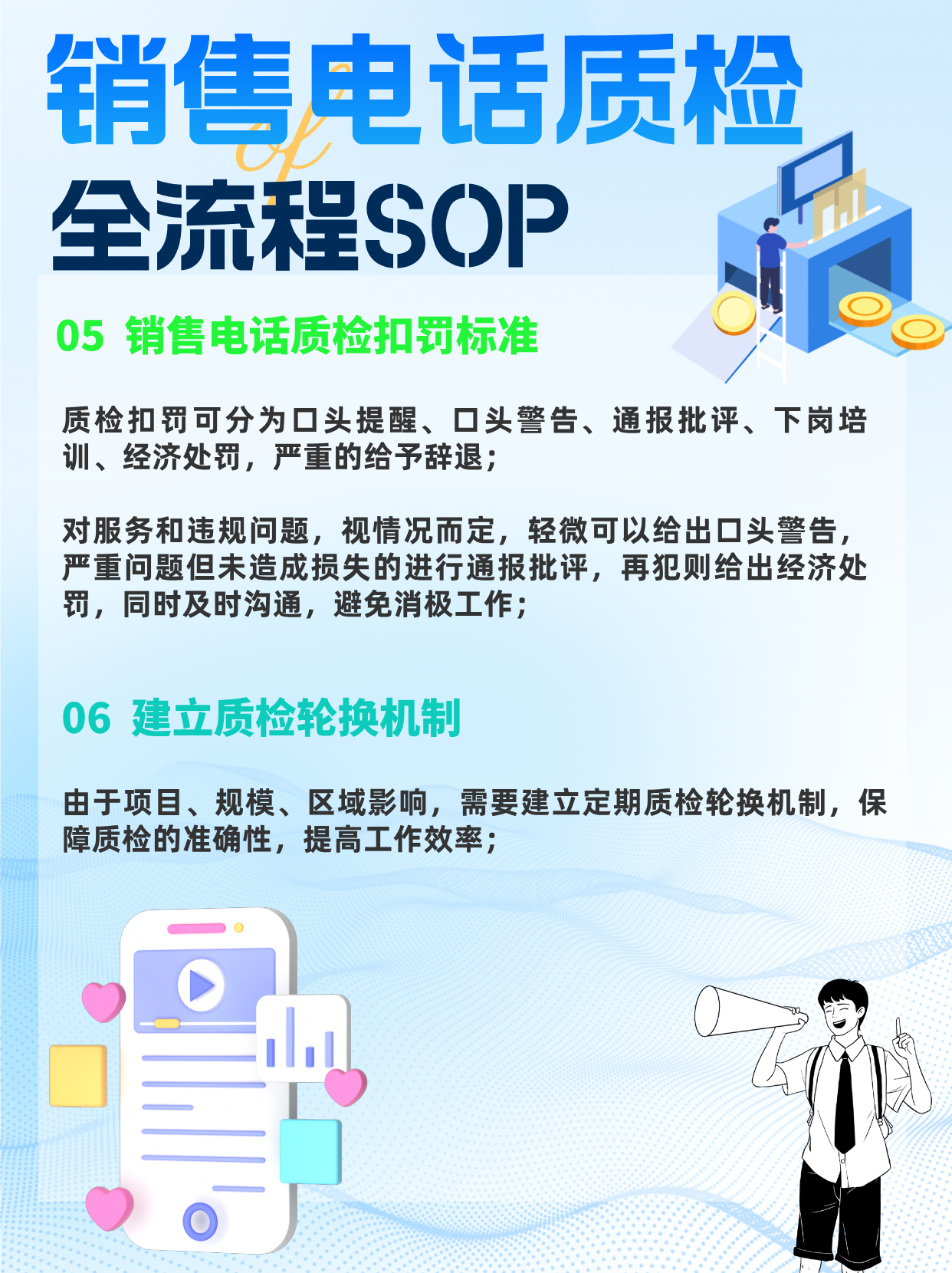 销售电话质检

of

全流程SOP

05 销售电话质检扣罚标准

质检扣罚可分为口头提醒、口头警告、通报批评、下岗培训、经济处罚，严重的给予辞退；

对服务和违规问题，视情况而定，轻微可以给出口头警告，严重问题但未造成损失的进行通报批评，再犯则给出经济处罚，同时及时沟通，避免消极工作；

06 建立质检轮换机制

由于项目、规模、区域影响，需要建立定期质检轮换机制，保障质检的准确性，提高工作效率；